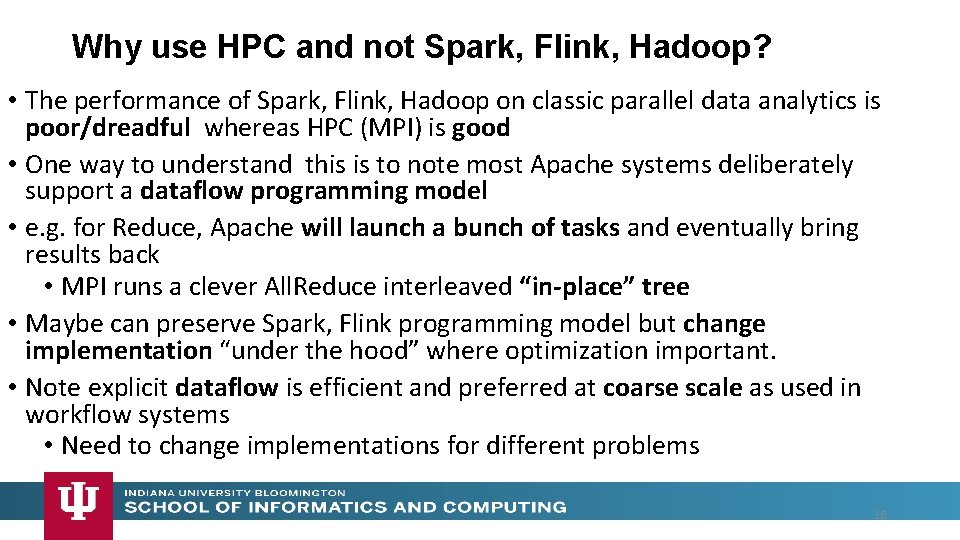 Why use HPC and not Spark, Flink, Hadoop?

• The performance of Spark, Flink, Hadoop on classic parallel data analytics is poor/dreadful whereas HPC (MPI) is good
• One way to understand this is to note most Apache systems deliberately support a dataflow programming model
• e.g. for Reduce, Apache will launch a bunch of tasks and eventually bring results back
  • MPI runs a clever AllReduce interleaved "in-place" tree
• Maybe can preserve Spark, Flink programming model but change implementation "under the hood" where optimization important.
• Note explicit dataflow is efficient and preferred at coarse scale as used in workflow systems
  • Need to change implementations for different problems

INDIANA UNIVERSITY BLOOMINGTON
SCHOOL OF INFORMATICS AND COMPUTING

18